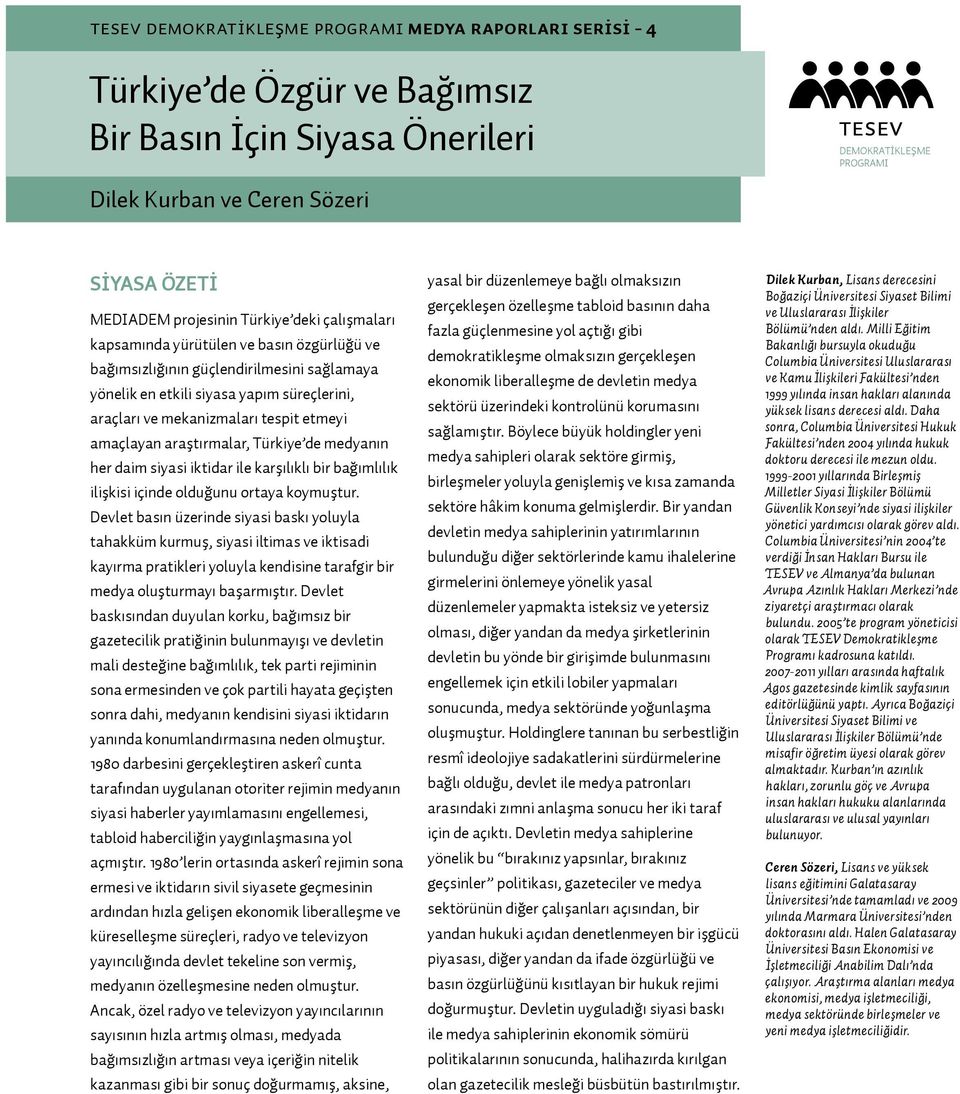 TESEV DEMOKRATİKLEŞME PROGRAMI MEDYA RAPORLARI SERİSİ - 4

Türkiye'de Özgür ve Bağımsız Bir Basın İçin Siyasa Önerileri

TESEV
DEMOKRATİKLEŞME PROGRAMI

Dilek Kurban ve Ceren Sözeri

SİYASA ÖZETİ

MEDIADEM projesinin Türkiye'deki çalışmaları kapsamında yürütülen ve basın özgürlüğü ve bağımsızlığının güçlendirilmesini sağlamaya yönelik en etkili siyasa yapım süreçlerini, araçları ve mekanizmaları tespit etmeyi amaçlayan araştırmalar, Türkiye'de medyanın her daim siyasi iktidar ile karşılıklı bir bağımlılık ilişkisi içinde olduğunu ortaya koymuştur. Devlet basın üzerinde siyasi baskı yoluyla tahakküm kurmuş, siyasi iltimas ve iktisadi kayırma pratikleri yoluyla kendisine tarafgir bir medya oluşturmayı başarmıştır. Devlet baskısından duyulan korku, bağımsız bir gazetecilik pratiğinin bulunmayışı ve devletin mali desteğine bağımlılık, tek parti rejiminin sona ermesinden ve çok partili hayata geçişten sonra dahi, medyanın kendisini siyasi iktidarın yanında konumlandırmasına neden olmuştur. 1980 darbesini gerçekleştiren askerî cunta tarafından uygulanan otoriter rejimin medyanın siyasi haberler yayımlamasını engellemesi, tabloid haberciliğin yaygınlaşmasına yol açmıştır. 1980'lerin ortasında askerî rejimin sona ermesi ve iktidarın sivil siyasete geçmesinin ardından hızla gelişen ekonomik liberalleşme ve küreselleşme süreçleri, radyo ve televizyon yayıncılığında devlet tekeline son vermiş, medyanın özelleşmesine neden olmuştur. Ancak, özel radyo ve televizyon yayıncılarının sayısının hızla artmış olması, medyada bağımsızlığın artması veya içeriğin nitelik kazanması gibi bir sonuç doğurmamış, aksine, yasal bir düzenlemeye bağlı olmaksızın gerçekleşen özelleşme tabloid basının daha fazla güçlenmesine yol açtığı gibi demokratikleşme olmaksızın gerçekleşen ekonomik liberalleşme de devletin medya sektörü üzerindeki kontrolünü korumasını sağlamıştır. Böylece büyük holdingler yeni medya sahipleri olarak sektöre girmiş, birleşmeler yoluyla genişlemiş ve kısa zamanda sektöre hâkim konuma gelmişlerdir. Bir yandan devletin medya sahiplerinin yatırımlarının bulunduğu diğer sektörlerinde kamu ihalelerine girmelerini önlemeye yönelik yasal düzenlemeler yapmakta isteksiz ve yetersiz olması, diğer yandan da medya şirketlerinin devletin bu yönde bir girişimde bulunmasını engellemek için etkili lobiler yapmaları sonucunda, medya sektöründe yoğunlaşma oluşmuştur. Holdinglere tanınan bu serbestliğin resmî ideolojiye sadakatlerini sürdürmelerine bağlı olduğu, devlet ile medya patronları arasındaki zımni anlaşma sonucu her iki taraf için de açıktı. Devletin medya sahiplerine yönelik bu "bırakınız yapsınlar, bırakınız geçsinler" politikası, gazeteciler ve medya sektörünün diğer çalışanları açısından, bir yandan hukuki açıdan denetlenmeyen bir işgücü piyasası, diğer yandan da ifade özgürlüğü ve basın özgürlüğünü kısıtlayan bir hukuk rejimi doğurmuştur. Devletin uyguladığı siyasi baskı ile medya sahiplerinin ekonomik sömürü politikalarının sonucunda, halihazırda kırılgan olan gazetecilik mesleği büsbütün bastırılmıştır.

Dilek Kurban, Lisans derecesini Boğaziçi Üniversitesi Siyaset Bilimi ve Uluslararası İlişkiler Bölümü'nden aldı. Milli Eğitim Bakanlığı bursuyla okuduğu Columbia Üniversitesi Uluslararası ve Kamu İlişkileri Fakültesi'nden 1999 yılında insan hakları alanında yüksek lisans derecesi aldı. Daha sonra, Columbia Üniversitesi Hukuk Fakültesi'nden 2004 yılında hukuk doktoru derecesi ile mezun oldu. 1999-2001 yıllarında Birleşmiş Milletler Siyasi İlişkiler Bölümü Güvenlik Konseyi'nde siyasi ilişkiler yönetici yardımcısı olarak görev aldı. Columbia Üniversitesi'nin 2004'te verdiği İnsan Hakları Bursu ile TESEV ve Almanya'da bulunan Avrupa Azınlık Hakları Merkezi'nde ziyaretçi araştırmacı olarak bulundu. 2005'te program yöneticisi olarak TESEV Demokratikleşme Programı kadrosuna katıldı. 2007-2011 yılları arasında haftalık Agos gazetesinde kimlik sayfasının editörlüğünü yaptı. Ayrıca Boğaziçi Üniversitesi Siyaset Bilimi ve Uluslararası İlişkiler Bölümü'nde misafir öğretim üyesi olarak görev almaktadır. Kurban'ın azınlık hakları, zorunlu göç ve Avrupa insan hakları hukuku alanlarında uluslararası ve ulusal yayınları bulunuyor.

Ceren Sözeri, Lisans ve yüksek lisans eğitimini Galatasaray Üniversitesi'nde tamamladı ve 2009 yılında Marmara Üniversitesi'nden doktorasını aldı. Halen Galatasaray Üniversitesi Basın Ekonomisi ve İşletmeciliği Anabilim Dalı'nda çalışıyor. Araştırma alanları medya ekonomisi, medya işletmeciliği, medya sektöründe birleşmeler ve yeni medya işletmeciliğidir.